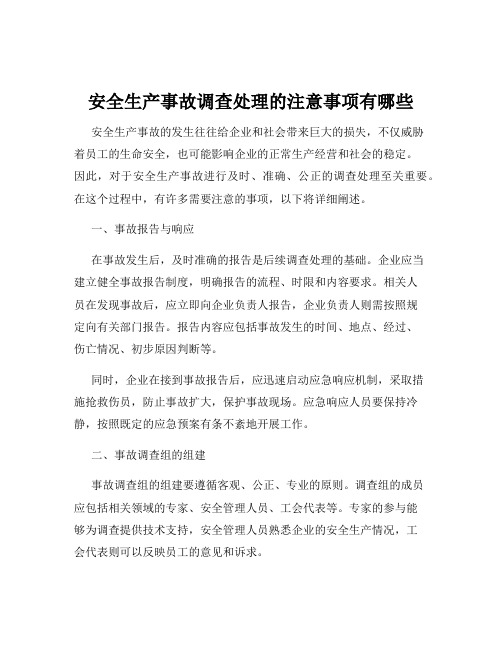 安全生产事故调查处理的注意事项有哪些

安全生产事故的发生往往给企业和社会带来巨大的损失，不仅威胁着员工的生命安全，也可能影响企业的正常生产经营和社会的稳定。因此，对于安全生产事故进行及时、准确、公正的调查处理至关重要。在这个过程中，有许多需要注意的事项，以下将详细阐述。

一、事故报告与响应

在事故发生后，及时准确的报告是后续调查处理的基础。企业应当建立健全事故报告制度，明确报告的流程、时限和内容要求。相关人员在发现事故后，应立即向企业负责人报告，企业负责人则需按照规定向有关部门报告。报告内容应包括事故发生的时间、地点、经过、伤亡情况、初步原因判断等。

同时，企业在接到事故报告后，应迅速启动应急响应机制，采取措施抢救伤员，防止事故扩大，保护事故现场。应急响应人员要保持冷静，按照既定的应急预案有条不紊地开展工作。

二、事故调查组的组建

事故调查组的组建要遵循客观、公正、专业的原则。调查组的成员应包括相关领域的专家、安全管理人员、工会代表等。专家的参与能够为调查提供技术支持，安全管理人员熟悉企业的安全生产情况，工会代表则可以反映员工的意见和诉求。